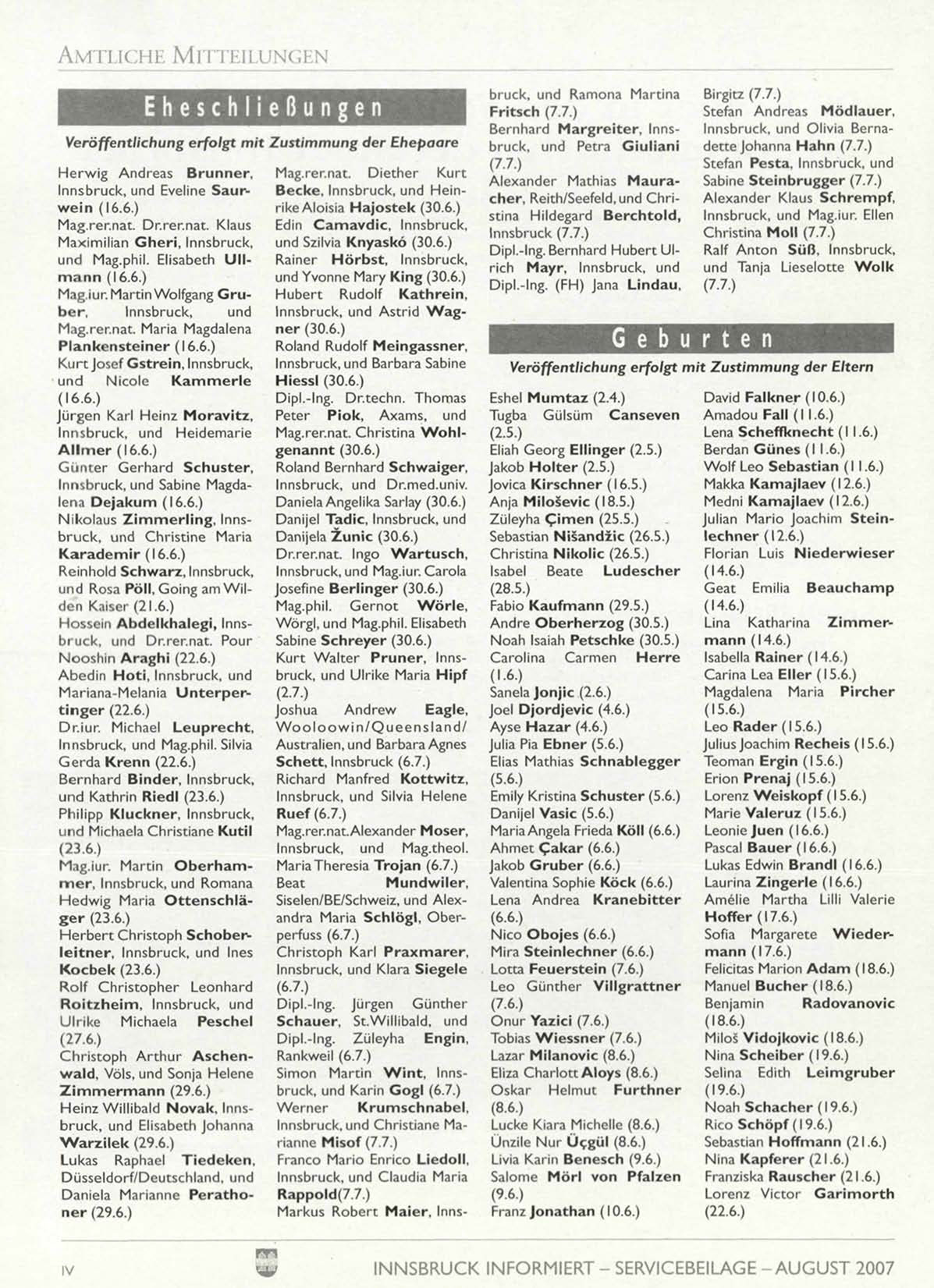 AMTLICHE MITTEILUNGEN

Eheschließungen

Veröffentlichung erfolgt mit Zustimmung der Ehepaare

Herwig Andreas Brunner, Innsbruck, und Eveline Saurwein (16.6.)
Mag.rer.nat. Dr.rer.nat. Klaus Maximilian Gheri, Innsbruck, und Mag.phil. Elisabeth Ullmann (16.6.)
Mag.iur. Martin Wolfgang Gruber, Innsbruck, und Mag.rer.nat. Maria Magdalena Plankensteiner (16.6.)
Kurt Josef Gstrein, Innsbruck, und Nicole Kammerle (16.6.)
Jürgen Karl Heinz Moravitz, Innsbruck, und Heidemarie Allmer (16.6.)
Günter Gerhard Schuster, Innsbruck, und Sabine Magdalena Dejakum (16.6.)
Nikolaus Zimmerling, Innsbruck, und Christine Maria Karademir (16.6.)
Reinhold Schwarz, Innsbruck, und Rosa Pöll, Going am Wilden Kaiser (21.6.)
Hossein Abdelkhalegi, Innsbruck, und Dr.rer.nat. Pour Nooshin Araghi (22.6.)
Abedin Hoti, Innsbruck, und Mariana-Melania Unterpertinger (22.6.)
Dr.iur. Michael Leuprecht, Innsbruck, und Mag.phil. Silvia Gerda Krenn (22.6.)
Bernhard Binder, Innsbruck, und Kathrin Riedl (23.6.)
Philipp Kluckner, Innsbruck, und Michaela Christiane Kutil (23.6.)
Mag.iur. Martin Oberhammer, Innsbruck, und Romana Hedwig Maria Ottenschläger (23.6.)
Herbert Christoph Schoberleitner, Innsbruck, und Ines Kocbek (23.6.)
Rolf Christopher Leonhard Roitzheim, Innsbruck, und Ulrike Michaela Peschel (27.6.)
Christoph Arthur Aschenwald, Völs, und Sonja Helene Zimmermann (29.6.)
Heinz Willibald Novak, Innsbruck, und Elisabeth Johanna Warzilek (29.6.)
Lukas Raphael Tiedeken, Düsseldorf/Deutschland, und Daniela Marianne Perathoner (29.6.)

Mag.rer.nat. Diether Kurt Becke, Innsbruck, und Heinrike Aloisia Hajostek (30.6.)
Edin Camavdic, Innsbruck, und Szilvia Knyaskó (30.6.)
Rainer Hörbst, Innsbruck, und Yvonne Mary King (30.6.)
Hubert Rudolf Kathrein, Innsbruck, und Astrid Wagner (30.6.)
Roland Rudolf Meingassner, Innsbruck, und Barbara Sabine Hiessl (30.6.)
Dipl.-Ing. Dr.techn. Thomas Peter Piok, Axams, und Mag.rer.nat. Christina Wohlgenannt (30.6.)
Roland Bernhard Schwaiger, Innsbruck, und Dr.med.univ. Daniela Angelika Sarlay (30.6.)
Danijel Tadic, Innsbruck, und Danijela Žunic (30.6.)
Dr.rer.nat. Ingo Wartusch, Innsbruck, und Mag.iur. Carola Josefine Berlinger (30.6.)
Mag.phil. Gernot Wörle, Wörgl, und Mag.phil. Elisabeth Sabine Schreyer (30.6.)
Kurt Walter Pruner, Innsbruck, und Ulrike Maria Hipf (2.7.)
Joshua Andrew Eagle, Wooloowin/Queensland/Australien, und Barbara Agnes Schett, Innsbruck (6.7.)
Richard Manfred Kottwitz, Innsbruck, und Silvia Helene Ruef (6.7.)
Mag.rer.nat. Alexander Moser, Innsbruck, und Mag.theol. Maria Theresia Trojan (6.7.)
Beat Mundwiler, Siselen/BE/Schweiz, und Alexandra Maria Schlögl, Oberperfuss (6.7.)
Christoph Karl Praxmarer, Innsbruck, und Klara Siegele (6.7.)
Dipl.-Ing. Jürgen Günther Schauer, St.Willibald, und Dipl.-Ing. Züleyha Engin, Rankweil (6.7.)
Simon Martin Wint, Innsbruck, und Karin Gogl (6.7.)
Werner Krumschnabel, Innsbruck, und Christiane Marianne Misof (7.7.)
Franco Mario Enrico Liedoll, Innsbruck, und Claudia Maria Rappold(7.7.)
Markus Robert Maier, Innsbruck, und Ramona Martina Fritsch (7.7.)
Bernhard Margreiter, Innsbruck, und Petra Giuliani (7.7.)
Alexander Mathias Mauracher, Reith/Seefeld, und Christina Hildegard Berchtold, Innsbruck (7.7.)
Dipl.-Ing. Bernhard Hubert Ulrich Mayr, Innsbruck, und Dipl.-Ing. (FH) Jana Lindau, Birgitz (7.7.)
Stefan Andreas Mödlauer, Innsbruck, und Olivia Bernadette Johanna Hahn (7.7.)
Stefan Pesta, Innsbruck, und Sabine Steinbrugger (7.7.)
Alexander Klaus Schrempf, Innsbruck, und Mag.iur. Ellen Christina Moll (7.7.)
Ralf Anton Süß, Innsbruck, und Tanja Lieselotte Wolk (7.7.)

Geburten

Veröffentlichung erfolgt mit Zustimmung der Eltern

Eshel Mumtaz (2.4.)
Tugba Gülsüm Canseven (2.5.)
Eliah Georg Ellinger (2.5.)
Jakob Holter (2.5.)
Jovica Kirschner (16.5.)
Anja Miloševic (18.5.)
Züleyha Çimen (25.5.)
Sebastian Nišandžic (26.5.)
Christina Nikolic (26.5.)
Isabel Beate Ludescher (28.5.)
Fabio Kaufmann (29.5.)
Andre Oberherzog (30.5.)
Noah Isaiah Petschke (30.5.)
Carolina Carmen Herre (1.6.)
Sanela Jonjic (2.6.)
Joel Djordjevic (4.6.)
Ayse Hazar (4.6.)
Julia Pia Ebner (5.6.)
Elias Mathias Schnablegger (5.6.)
Emily Kristina Schuster (5.6.)
Danijel Vasic (5.6.)
Maria Angela Frieda Köll (6.6.)
Ahmet Çakar (6.6.)
Jakob Gruber (6.6.)
Valentina Sophie Köck (6.6.)
Lena Andrea Kranebitter (6.6.)
Nico Obojes (6.6.)
Mira Steinlechner (6.6.)
Lotta Feuerstein (7.6.)
Leo Günther Villgrattner (7.6.)
Onur Yazici (7.6.)
Tobias Wiessner (7.6.)
Lazar Milanovic (8.6.)
Eliza Charlott Aloys (8.6.)
Oskar Helmut Furthner (8.6.)
Lucke Kiara Michelle (8.6.)
Ünzile Nur Üçgül (8.6.)
Livia Karin Benesch (9.6.)
Salome Mörl von Pfalzen (9.6.)
Franz Jonathan (10.6.)

David Falkner (10.6.)
Amadou Fall (11.6.)
Lena Scheffknecht (11.6.)
Berdan Günes (11.6.)
Wolf Leo Sebastian (11.6.)
Makka Kamajlaev (12.6.)
Medni Kamajlaev (12.6.)
Julian Mario Joachim Steinlechner (12.6.)
Florian Luis Niederwieser (14.6.)
Geat Emilia Beauchamp (14.6.)
Lina Katharina Zimmermann (14.6.)
Isabella Rainer (14.6.)
Carina Lea Eller (15.6.)
Magdalena Maria Pircher (15.6.)
Leo Rader (15.6.)
Julius Joachim Recheis (15.6.)
Teoman Ergin (15.6.)
Erion Prenaj (15.6.)
Lorenz Weiskopf (15.6.)
Marie Valeruz (15.6.)
Leonie Juen (16.6.)
Pascal Bauer (16.6.)
Lukas Edwin Brandl (16.6.)
Laurina Zingerle (16.6.)
Amélie Martha Lilli Valerie Hoffer (17.6.)
Sofia Margarete Wiedermann (17.6.)
Felicitas Marion Adam (18.6.)
Manuel Bucher (18.6.)
Benjamin Radovanovic (18.6.)
Miloš Vidojkovic (18.6.)
Nina Scheiber (19.6.)
Selina Edith Leimgruber (19.6.)
Noah Schacher (19.6.)
Rico Schöpf (19.6.)
Sebastian Hoffmann (21.6.)
Nina Kapferer (21.6.)
Franziska Rauscher (21.6.)
Lorenz Victor Garimorth (22.6.)

IV
INNSBRUCK INFORMIERT – SERVICEBEILAGE – AUGUST 2007